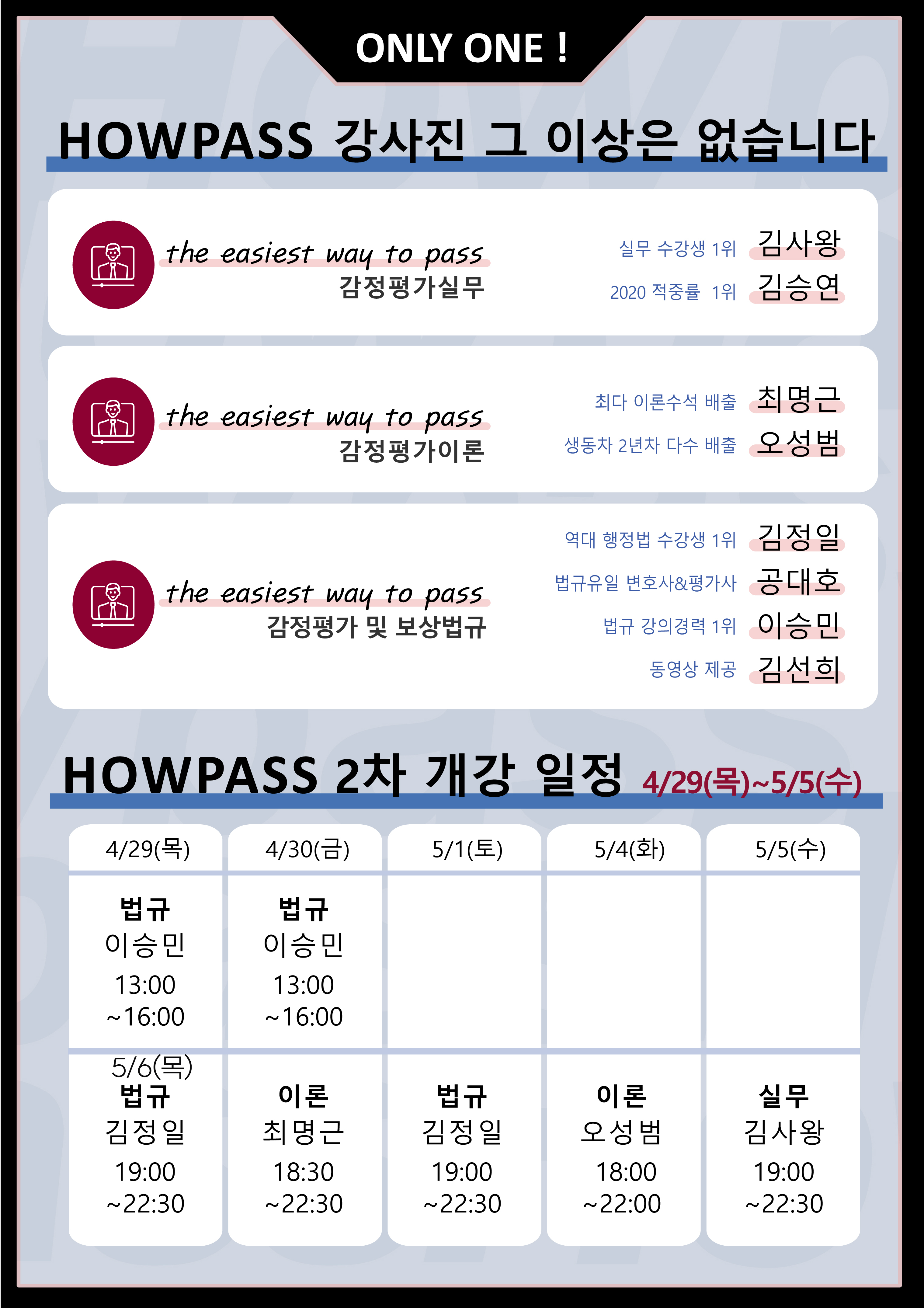 ONLY ONE !

HOWPASS 강사진 그 이상은 없습니다

the easiest way to pass
감정평가실무

실무 수강생 1위 김사왕
2020 적중률 1위 김승연

the easiest way to pass
감정평가이론

최다 이론수석 배출 최명근
생동차 2년차 다수 배출 오성범

the easiest way to pass
감정평가 및 보상법규

역대 행정법 수강생 1위 김정일
법규유일 변호사&평가사 공대호
법규 강의경력 1위 이승민
동영상 제공 김선희

HOWPASS 2차 개강 일정 4/29(목)~5/5(수)

| 4/29(목) | 4/30(금) | 5/1(토) | 5/4(화) | 5/5(수) |
|---|---|---|---|---|
| 법규 이승민 13:00 ~16:00 | 법규 이승민 13:00 ~16:00 | | | |
| 5/6(목) 법규 김정일 19:00 ~22:30 | 이론 최명근 18:30 ~22:30 | 법규 김정일 19:00 ~22:30 | 이론 오성범 18:00 ~22:00 | 실무 김사왕 19:00 ~22:30 |